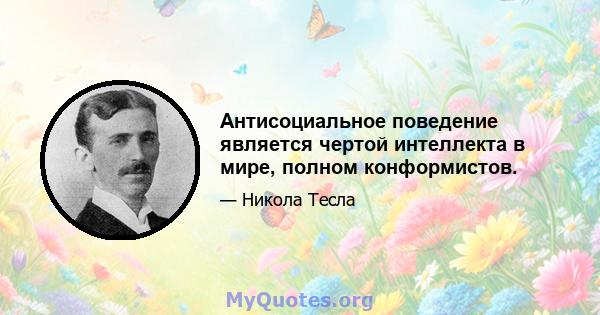 Антисоциальное поведение является чертой интеллекта в мире, полном конформистов.

— Никола Тесла

MyQuotes.org